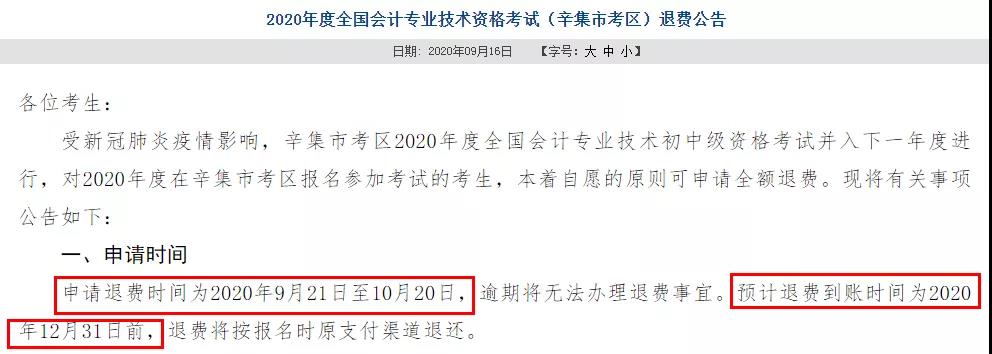 2020年度全国会计专业技术资格考试（辛集市考区）退费公告

日期：2020年09月16日 【字号：大 中 小】

各位考生：

受新冠肺炎疫情影响，辛集市考区2020年度全国会计专业技术初中级资格考试并入下一年度进行，对2020年度在辛集市考区报名参加考试的考生，本着自愿的原则可申请全额退费。现将有关事项公告如下：

一、申请时间

申请退费时间为2020年9月21日至10月20日，逾期将无法办理退费事宜。预计退费到账时间为2020年12月31日前，退费将按报名时原支付渠道退还。